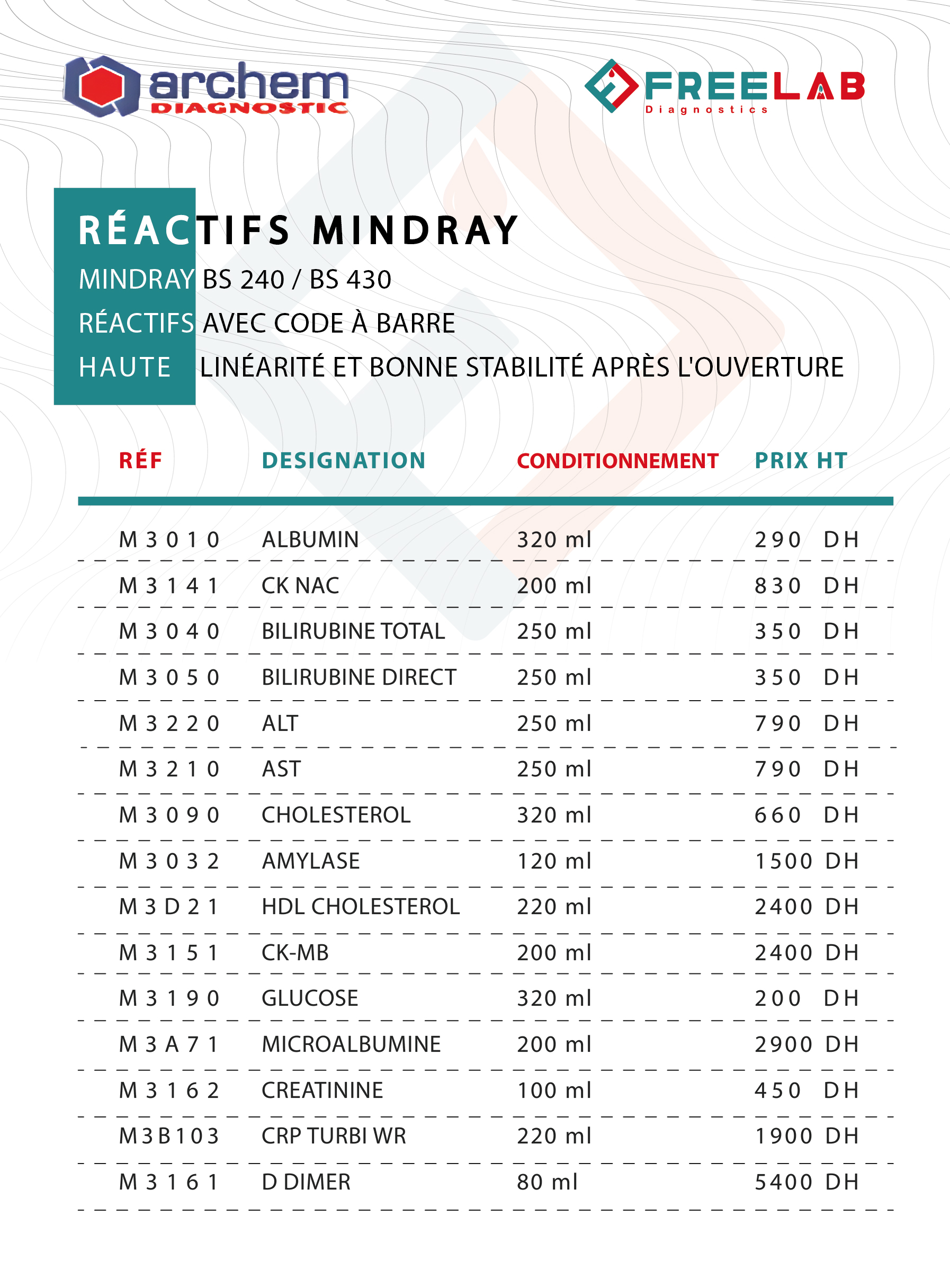 archem
DIAGNOSTIC

FREELAB
Diagnostics

RÉACTIFS MINDRAY
MINDRAY BS 240 / BS 430
RÉACTIFS AVEC CODE À BARRE
HAUTE LINÉARITÉ ET BONNE STABILITÉ APRÈS L'OUVERTURE

| RÉF | DESIGNATION | CONDITIONNEMENT | PRIX HT |
|---|---|---|---|
| M3010 | ALBUMIN | 320 ml | 290 DH |
| M3141 | CK NAC | 200 ml | 830 DH |
| M3040 | BILIRUBINE TOTAL | 250 ml | 350 DH |
| M3050 | BILIRUBINE DIRECT | 250 ml | 350 DH |
| M3220 | ALT | 250 ml | 790 DH |
| M3210 | AST | 250 ml | 790 DH |
| M3090 | CHOLESTEROL | 320 ml | 660 DH |
| M3032 | AMYLASE | 120 ml | 1500 DH |
| M3D21 | HDL CHOLESTEROL | 220 ml | 2400 DH |
| M3151 | CK-MB | 200 ml | 2400 DH |
| M3190 | GLUCOSE | 320 ml | 200 DH |
| M3A71 | MICROALBUMINE | 200 ml | 2900 DH |
| M3162 | CREATININE | 100 ml | 450 DH |
| M3B103 | CRP TURBI WR | 220 ml | 1900 DH |
| M3161 | D DIMER | 80 ml | 5400 DH |